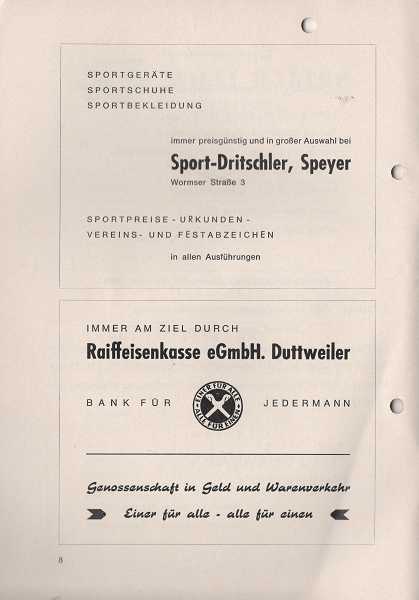 SPORTGERÄTE
SPORTSCHUHE
SPORTBEKLEIDUNG

immer preisgünstig und in großer Auswahl bei

Sport-Dritschler, Speyer

Wormser Straße 3

SPORTPREISE - URKUNDEN -
VEREINS- UND FESTABZEICHEN

in allen Ausführungen

IMMER AM ZIEL DURCH

Raiffeisenkasse eGmbH. Duttweiler

BANK FÜR EINER FÜR ALLE ALLE FÜR EINEN JEDERMANN

Genossenschaft in Geld und Warenverkehr

Einer für alle - alle für einen

8